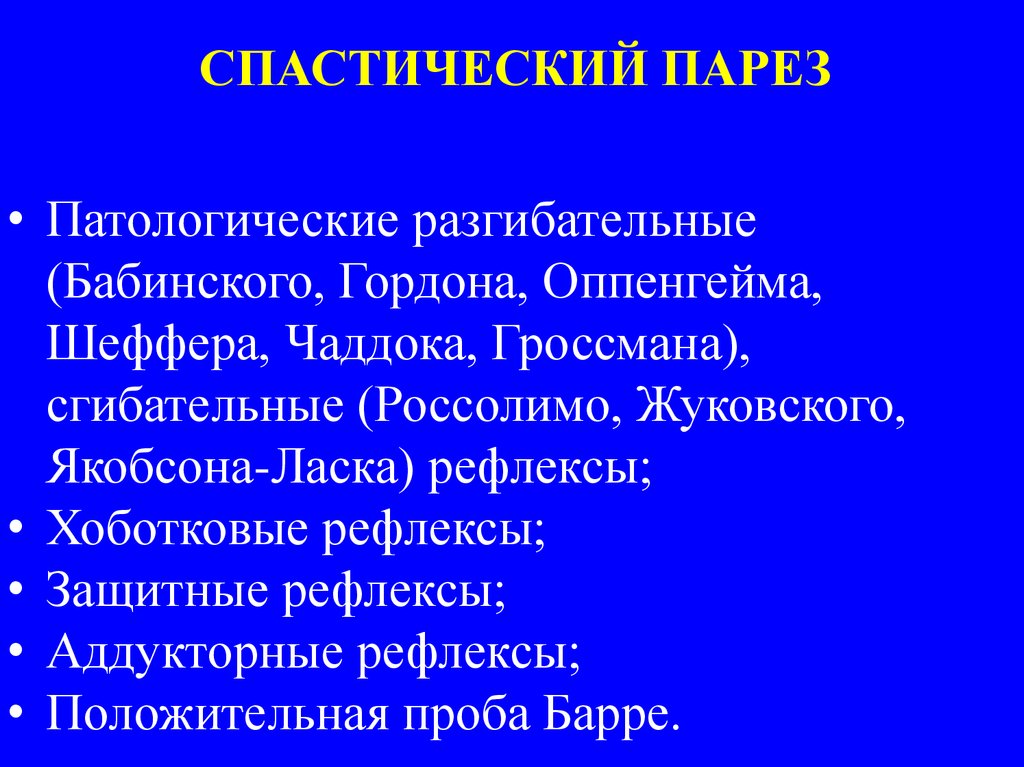 СПАСТИЧЕСКИЙ ПАРЕЗ

• Патологические разгибательные (Бабинского, Гордона, Оппенгейма, Шеффера, Чаддока, Гроссмана), сгибательные (Россолимо, Жуковского, Якобсона-Ласка) рефлексы;
• Хоботковые рефлексы;
• Защитные рефлексы;
• Аддукторные рефлексы;
• Положительная проба Барре.